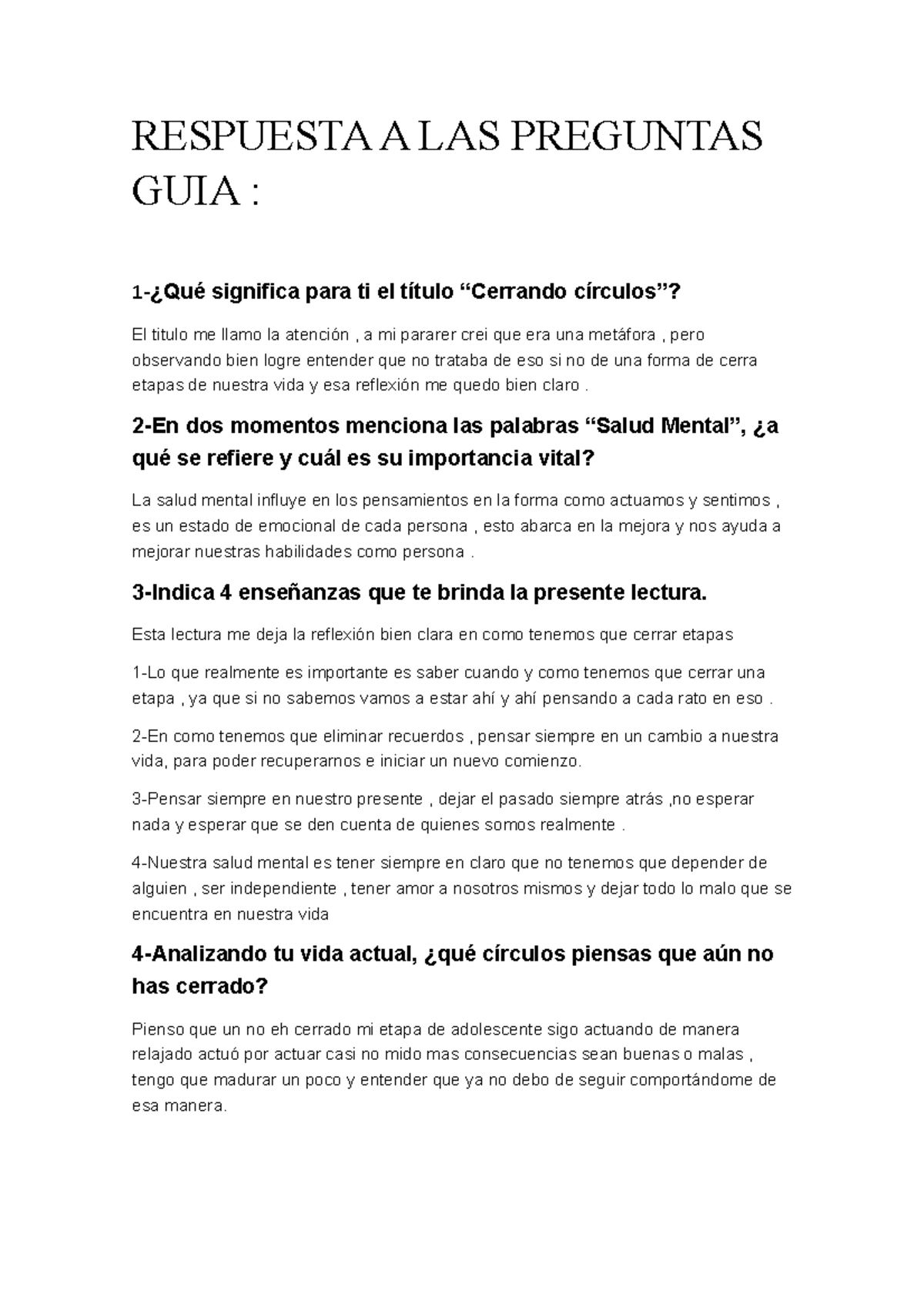 RESPUESTA A LAS PREGUNTAS GUIA :

1-¿Qué significa para ti el título “Cerrando círculos”?

El titulo me llamo la atención , a mi pararer crei que era una metáfora , pero observando bien logre entender que no trataba de eso si no de una forma de cerra etapas de nuestra vida y esa reflexión me quedo bien claro .

2-En dos momentos menciona las palabras “Salud Mental”, ¿a qué se refiere y cuál es su importancia vital?

La salud mental influye en los pensamientos en la forma como actuamos y sentimos , es un estado de emocional de cada persona , esto abarca en la mejora y nos ayuda a mejorar nuestras habilidades como persona .

3-Indica 4 enseñanzas que te brinda la presente lectura.

Esta lectura me deja la reflexión bien clara en como tenemos que cerrar etapas

1-Lo que realmente es importante es saber cuando y como tenemos que cerrar una etapa , ya que si no sabemos vamos a estar ahí y ahí pensando a cada rato en eso .

2-En como tenemos que eliminar recuerdos , pensar siempre en un cambio a nuestra vida, para poder recuperarnos e iniciar un nuevo comienzo.

3-Pensar siempre en nuestro presente , dejar el pasado siempre atrás ,no esperar nada y esperar que se den cuenta de quienes somos realmente .

4-Nuestra salud mental es tener siempre en claro que no tenemos que depender de alguien , ser independiente , tener amor a nosotros mismos y dejar todo lo malo que se encuentra en nuestra vida

4-Analizando tu vida actual, ¿qué círculos piensas que aún no has cerrado?

Pienso que un no eh cerrado mi etapa de adolescente sigo actuando de manera relajado actuó por actuar casi no mido mas consecuencias sean buenas o malas , tengo que madurar un poco y entender que ya no debo de seguir comportándome de esa manera.